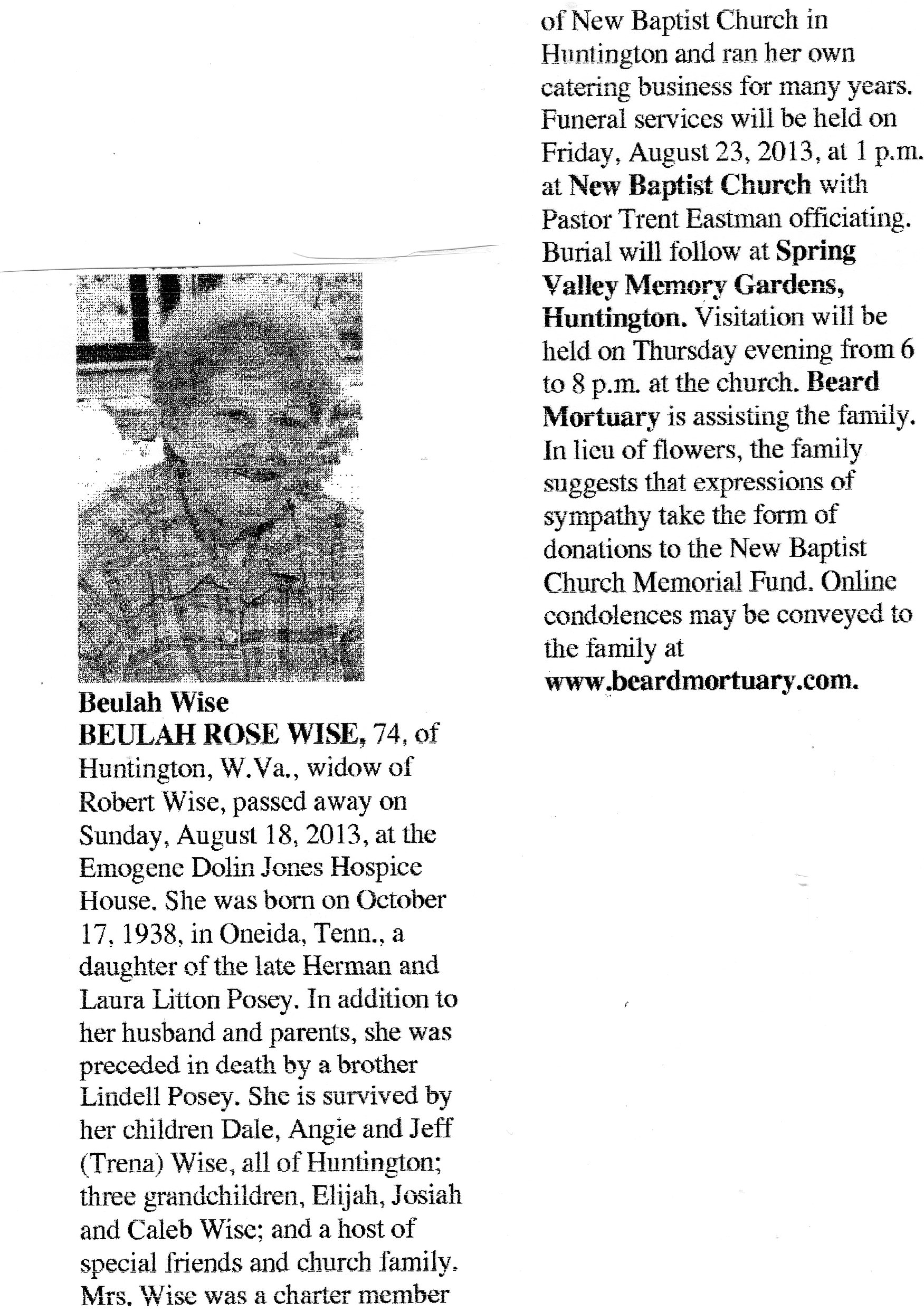 Beulah Wise
BEULAH ROSE WISE, 74, of Huntington, W.Va., widow of Robert Wise, passed away on Sunday, August 18, 2013, at the Emogene Dolin Jones Hospice House. She was born on October 17, 1938, in Oneida, Tenn., a daughter of the late Herman and Laura Litton Posey. In addition to her husband and parents, she was preceded in death by a brother Lindell Posey. She is survived by her children Dale, Angie and Jeff (Trena) Wise, all of Huntington; three grandchildren, Elijah, Josiah and Caleb Wise; and a host of special friends and church family. Mrs. Wise was a charter member of New Baptist Church in Huntington and ran her own catering business for many years. Funeral services will be held on Friday, August 23, 2013, at 1 p.m. at New Baptist Church with Pastor Trent Eastman officiating. Burial will follow at Spring Valley Memory Gardens, Huntington. Visitation will be held on Thursday evening from 6 to 8 p.m. at the church. Beard Mortuary is assisting the family. In lieu of flowers, the family suggests that expressions of sympathy take the form of donations to the New Baptist Church Memorial Fund. Online condolences may be conveyed to the family at www.beardmortuary.com.